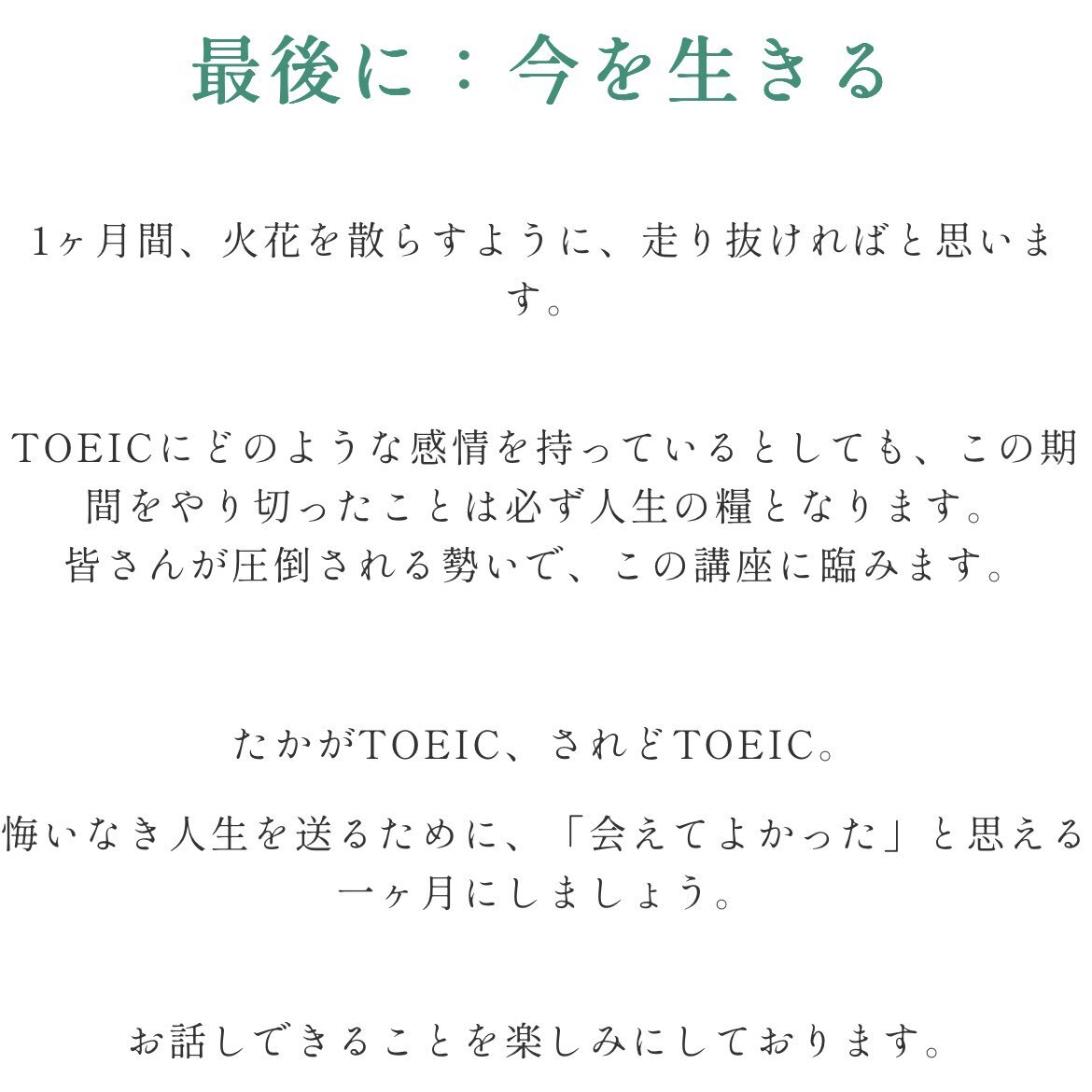 最後に：今を生きる

1ヶ月間、火花を散らすように、走り抜ければと思います。

TOEICにどのような感情を持っているとしても、この期間をやり切ったことは必ず人生の糧となります。
皆さんが圧倒される勢いで、この講座に臨みます。

たかがTOEIC、されどTOEIC。

悔いなき人生を送るために、「会えてよかった」と思える一ヶ月にしましょう。

お話しできることを楽しみにしております。